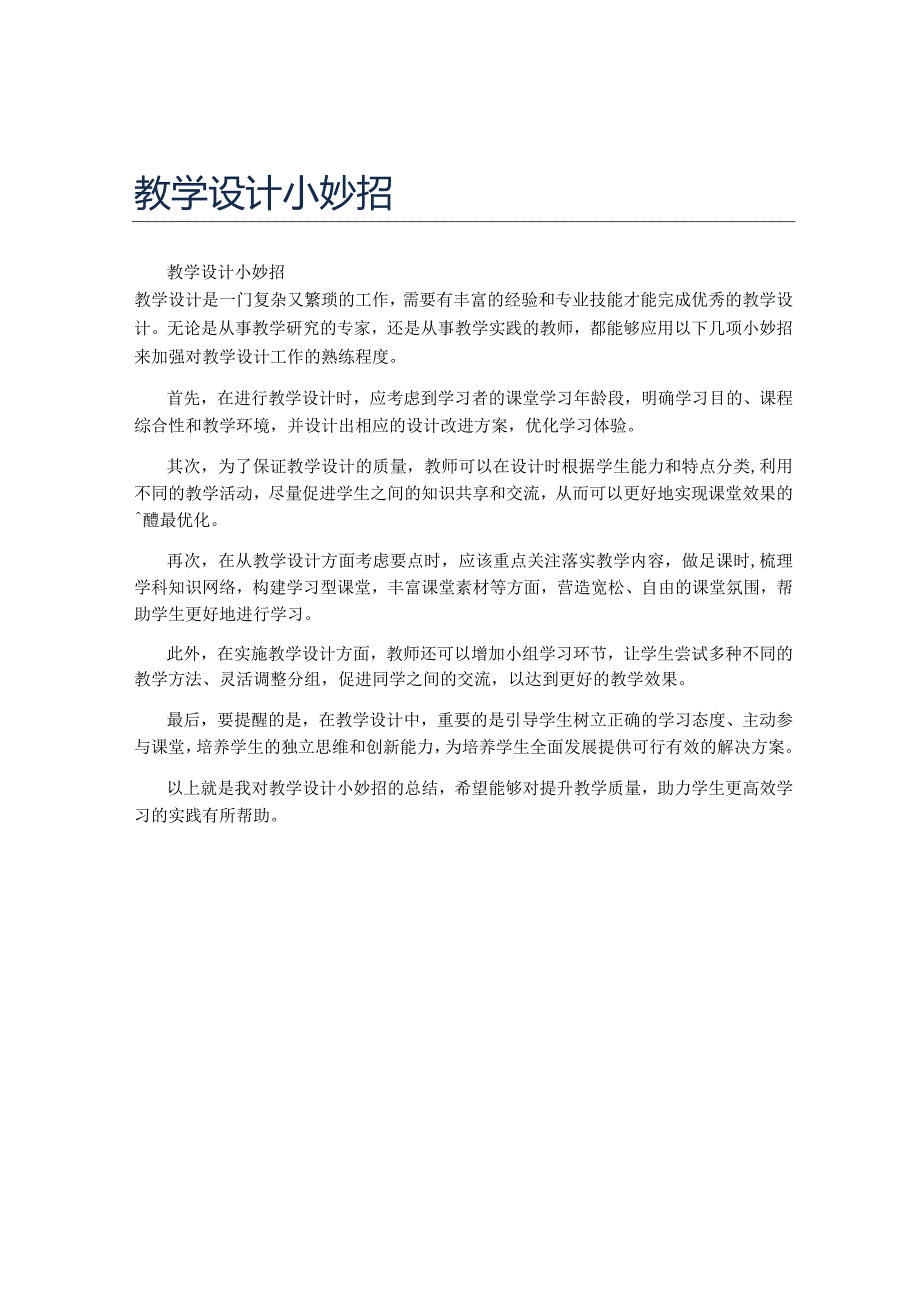 教学设计小妙招

教学设计小妙招
教学设计是一门复杂又繁琐的工作，需要有丰富的经验和专业技能才能完成优秀的教学设计。无论是从事教学研究的专家，还是从事教学实践的教师，都能够应用以下几项小妙招来加强对教学设计工作的熟练程度。

首先，在进行教学设计时，应考虑到学习者的课堂学习年龄段，明确学习目的、课程综合性和教学环境，并设计出相应的设计改进方案，优化学习体验。

其次，为了保证教学设计的质量，教师可以在设计时根据学生能力和特点分类,利用不同的教学活动，尽量促进学生之间的知识共享和交流，从而可以更好地实现课堂效果的^醴最优化。

再次，在从教学设计方面考虑要点时，应该重点关注落实教学内容，做足课时,梳理学科知识网络，构建学习型课堂，丰富课堂素材等方面，营造宽松、自由的课堂氛围，帮助学生更好地进行学习。

此外，在实施教学设计方面，教师还可以增加小组学习环节，让学生尝试多种不同的教学方法、灵活调整分组，促进同学之间的交流，以达到更好的教学效果。

最后，要提醒的是，在教学设计中，重要的是引导学生树立正确的学习态度、主动参与课堂，培养学生的独立思维和创新能力，为培养学生全面发展提供可行有效的解决方案。

以上就是我对教学设计小妙招的总结，希望能够对提升教学质量，助力学生更高效学习的实践有所帮助。